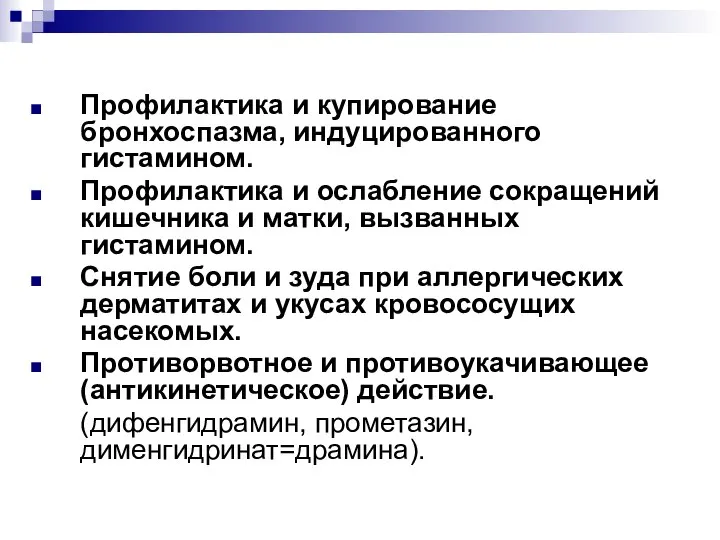 Профилактика и купирование бронхоспазма, индуцированного гистамином.

Профилактика и ослабление сокращений кишечника и матки, вызванных гистамином.

Снятие боли и зуда при аллергических дерматитах и укусах кровососущих насекомых.

Противорвотное и противоукачивающее (антикинетическое) действие.

(дифенгидрамин, прометазин, дименгидринат=драмина).